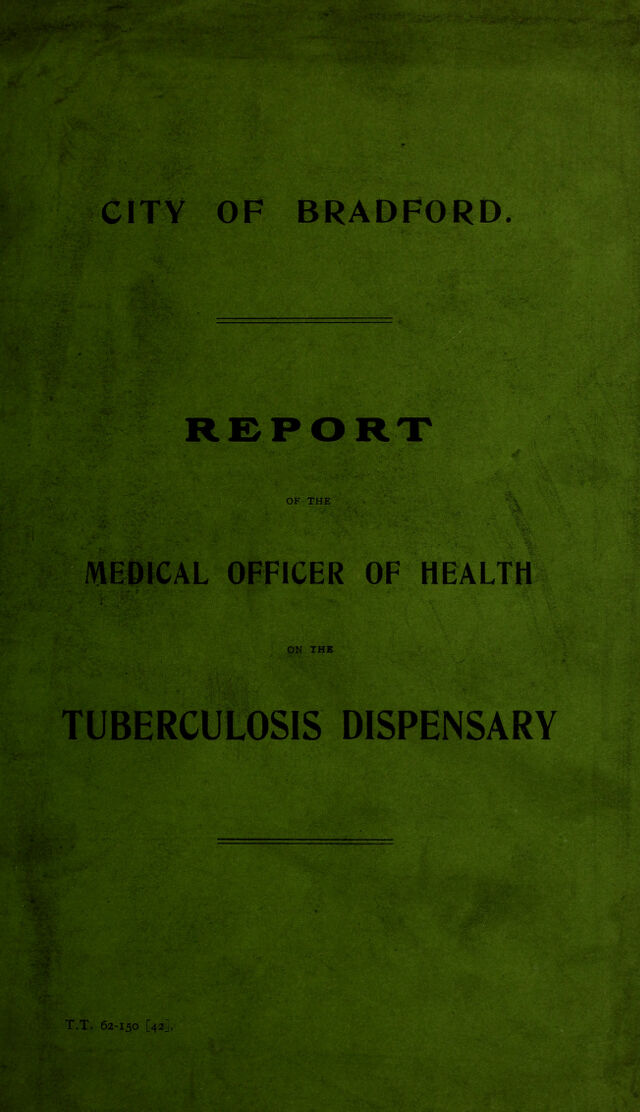 CITY OF BRADFORD.

REPORT

OF THE

MEDICAL OFFICER OF HEALTH

ON THE

TUBERCULOSIS DISPENSARY

T.T. 62-150 [42].